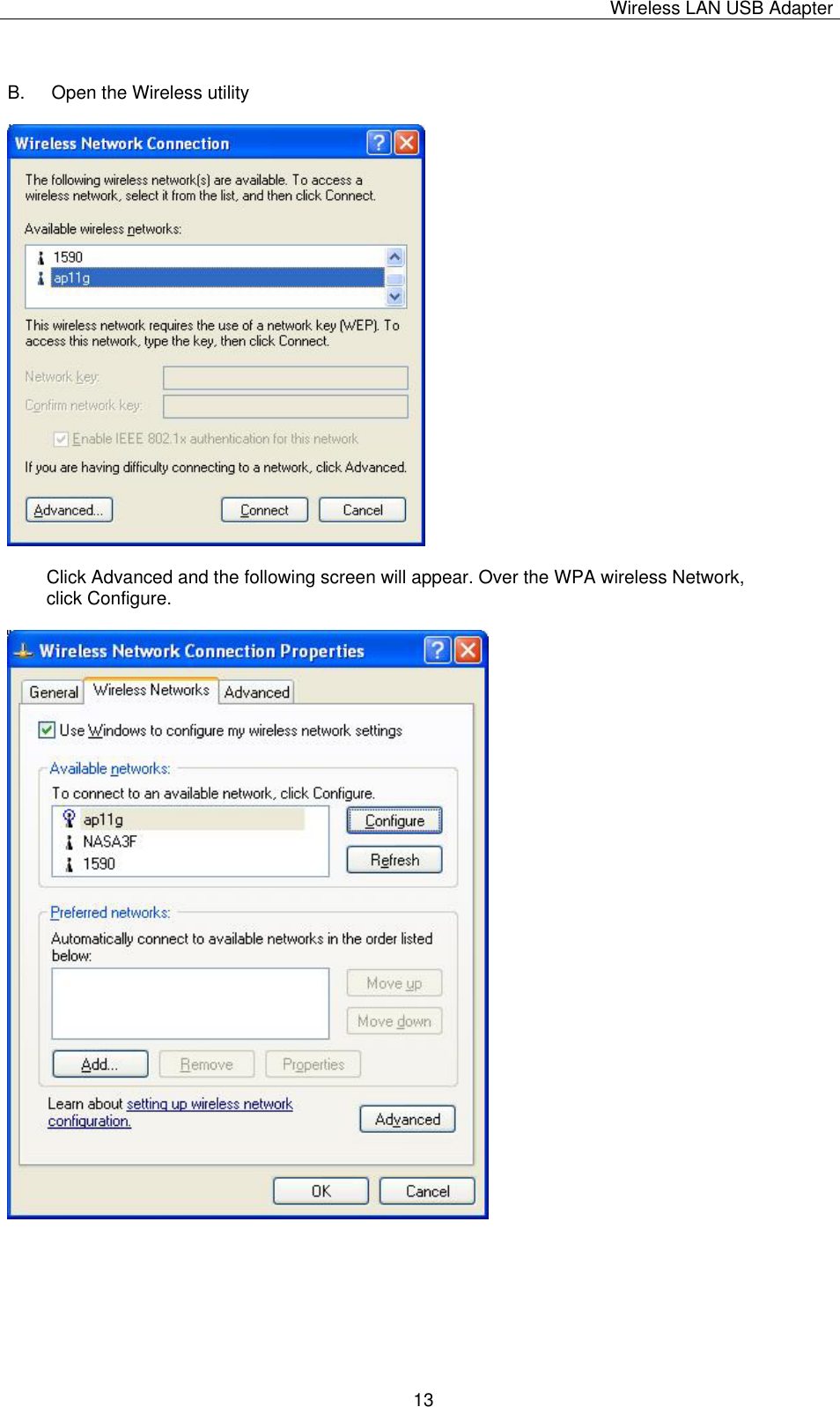 Wireless LAN USB Adapter

B. Open the Wireless utility

Wireless Network Connection

The following wireless network(s) are available. To access a wireless network, select it from the list, and then click Connect.

Available wireless networks:

1590
ap11g

This wireless network requires the use of a network key (WEP). To access this network, type the key, then click Connect.

Network key:

Confirm network key:

Enable IEEE 802.1x authentication for this network

If you are having difficulty connecting to a network, click Advanced.

Advanced... Connect Cancel

Click Advanced and the following screen will appear. Over the WPA wireless Network, click Configure.

Wireless Network Connection Properties

General Wireless Networks Advanced

Use Windows to configure my wireless network settings

Available networks:

To connect to an available network, click Configure.

ap11g
NASA3F
1590

Configure
Refresh

Preferred networks:

Automatically connect to available networks in the order listed below:

Move up
Move down

Add... Remove Properties

Learn about setting up wireless network configuration.

Advanced

OK Cancel

13